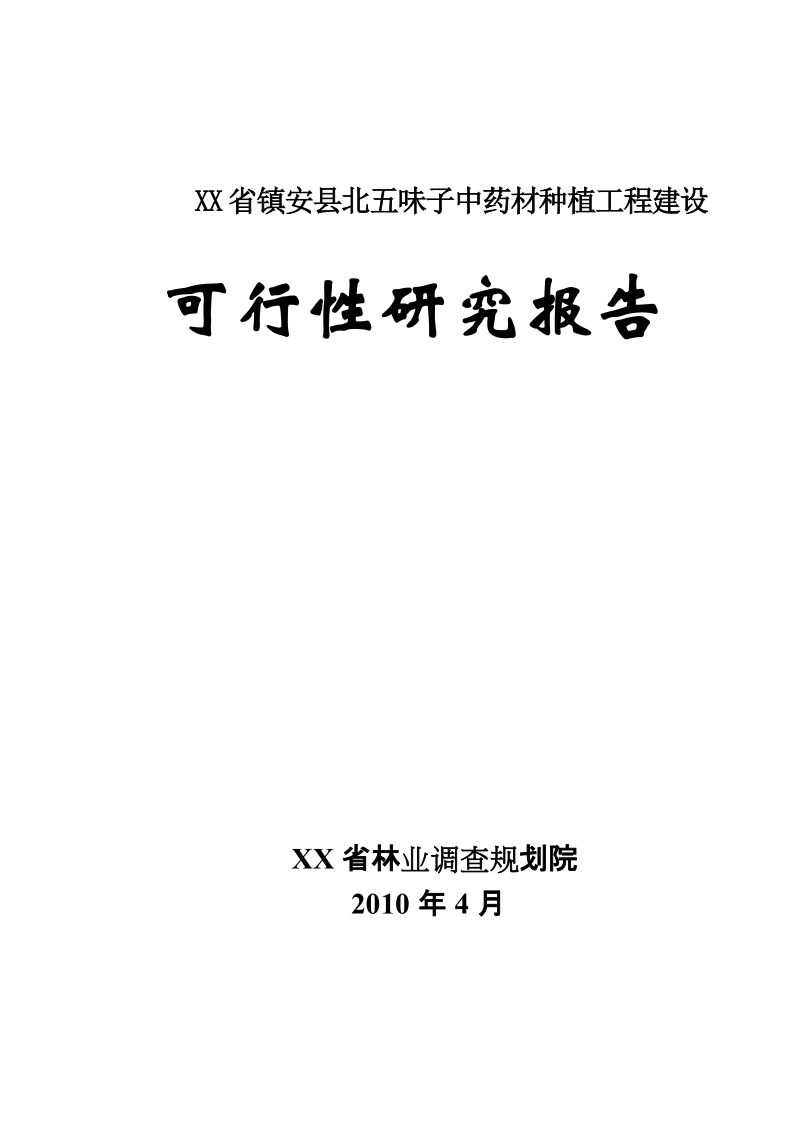 XX省镇安县北五味子中药材种植工程建设

可行性研究报告

XX省林业调查规划院
2010年4月